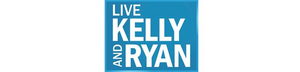 LIVE
KELLY
AND RYAN